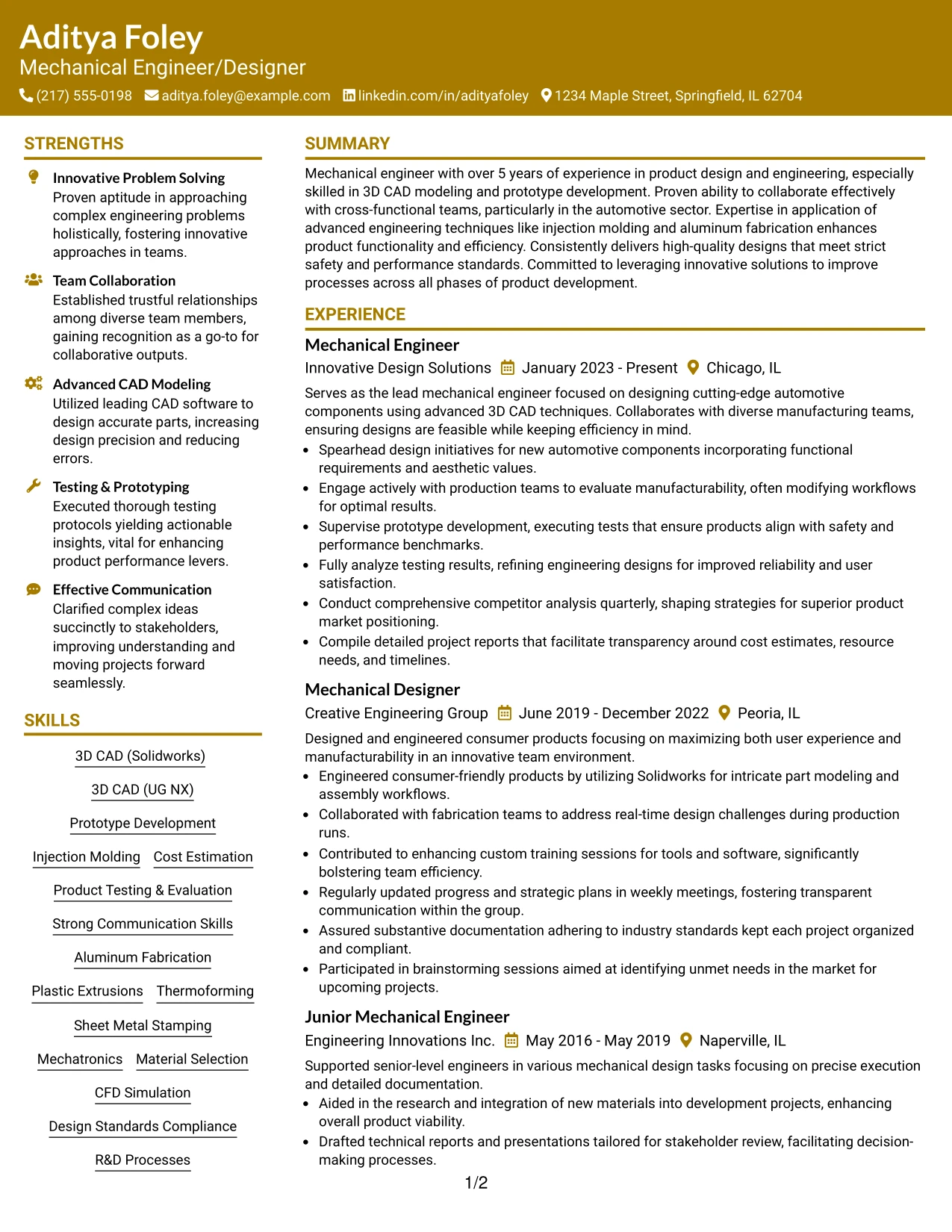 Aditya Foley
Mechanical Engineer/Designer
(217) 555-0198 aditya.foley@example.com linkedin.com/in/adityafoley 1234 Maple Street, Springfield, IL 62704

STRENGTHS

Innovative Problem Solving
Proven aptitude in approaching complex engineering problems holistically, fostering innovative approaches in teams.

Team Collaboration
Established trustful relationships among diverse team members, gaining recognition as a go-to for collaborative outputs.

Advanced CAD Modeling
Utilized leading CAD software to design accurate parts, increasing design precision and reducing errors.

Testing & Prototyping
Executed thorough testing protocols yielding actionable insights, vital for enhancing product performance levers.

Effective Communication
Clarified complex ideas succinctly to stakeholders, improving understanding and moving projects forward seamlessly.

SKILLS

3D CAD (Solidworks)
3D CAD (UG NX)
Prototype Development
Injection Molding
Cost Estimation
Product Testing & Evaluation
Strong Communication Skills
Aluminum Fabrication
Plastic Extrusions
Thermoforming
Sheet Metal Stamping
Mechatronics
Material Selection
CFD Simulation
Design Standards Compliance
R&D Processes

SUMMARY

Mechanical engineer with over 5 years of experience in product design and engineering, especially skilled in 3D CAD modeling and prototype development. Proven ability to collaborate effectively with cross-functional teams, particularly in the automotive sector. Expertise in application of advanced engineering techniques like injection molding and aluminum fabrication enhances product functionality and efficiency. Consistently delivers high-quality designs that meet strict safety and performance standards. Committed to leveraging innovative solutions to improve processes across all phases of product development.

EXPERIENCE

Mechanical Engineer
Innovative Design Solutions January 2023 - Present Chicago, IL

Serves as the lead mechanical engineer focused on designing cutting-edge automotive components using advanced 3D CAD techniques. Collaborates with diverse manufacturing teams, ensuring designs are feasible while keeping efficiency in mind.

• Spearhead design initiatives for new automotive components incorporating functional requirements and aesthetic values.
• Engage actively with production teams to evaluate manufacturability, often modifying workflows for optimal results.
• Supervise prototype development, executing tests that ensure products align with safety and performance benchmarks.
• Fully analyze testing results, refining engineering designs for improved reliability and user satisfaction.
• Conduct comprehensive competitor analysis quarterly, shaping strategies for superior product market positioning.
• Compile detailed project reports that facilitate transparency around cost estimates, resource needs, and timelines.

Mechanical Designer
Creative Engineering Group June 2019 - December 2022 Peoria, IL

Designed and engineered consumer products focusing on maximizing both user experience and manufacturability in an innovative team environment.

• Engineered consumer-friendly products by utilizing Solidworks for intricate part modeling and assembly workflows.
• Collaborated with fabrication teams to address real-time design challenges during production runs.
• Contributed to enhancing custom training sessions for tools and software, significantly bolstering team efficiency.
• Regularly updated progress and strategic plans in weekly meetings, fostering transparent communication within the group.
• Assured substantive documentation adhering to industry standards kept each project organized and compliant.
• Participated in brainstorming sessions aimed at identifying unmet needs in the market for upcoming projects.

Junior Mechanical Engineer
Engineering Innovations Inc. May 2016 - May 2019 Naperville, IL

Supported senior-level engineers in various mechanical design tasks focusing on precise execution and detailed documentation.

• Aided in the research and integration of new materials into development projects, enhancing overall product viability.
• Drafted technical reports and presentations tailored for stakeholder review, facilitating decision-making processes.

1/2